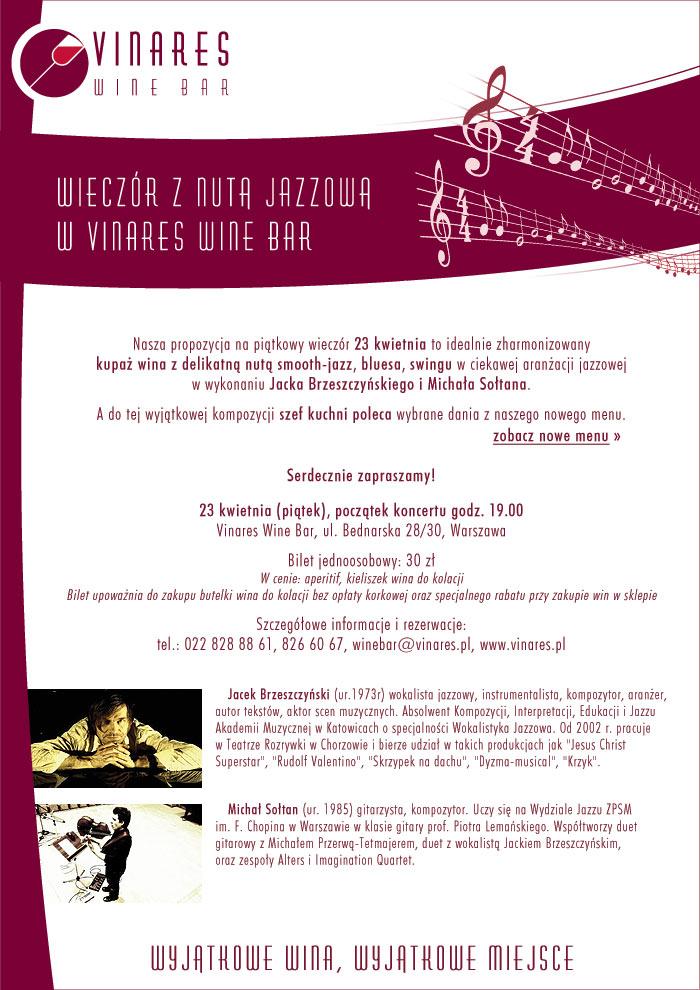 VINARES
WINE BAR

WIECZÓR Z NUTĄ JAZZOWĄ
W VINARES WINE BAR

Nasza propozycja na piątkowy wieczór 23 kwietnia to idealnie zharmonizowany kupaż wina z delikatną nutą smooth-jazz, bluesa, swingu w ciekawej aranżacji jazzowej w wykonaniu Jacka Brzeszczyńskiego i Michała Sołtana.

A do tej wyjątkowej kompozycji szef kuchni poleca wybrane dania z naszego nowego menu.
zobacz nowe menu »

Serdecznie zapraszamy!

23 kwietnia (piątek), początek koncertu godz. 19.00
Vinares Wine Bar, ul. Bednarska 28/30, Warszawa

Bilet jednoosobowy: 30 zł
W cenie: aperitif, kieliszek wina do kolacji
Bilet upoważnia do zakupu butelki wina do kolacji bez opłaty korkowej oraz specjalnego rabatu przy zakupie win w sklepie

Szczegółowe informacje i rezerwacje:
tel.: 022 828 88 61, 826 60 67, winebar@vinares.pl, www.vinares.pl

Jacek Brzeszczyński (ur.1973r) wokalista jazzowy, instrumentalista, kompozytor, aranżer, autor tekstów, aktor scen muzycznych. Absolwent Kompozycji, Interpretacji, Edukacji i Jazzu Akademii Muzycznej w Katowicach o specjalności Wokalistyka Jazzowa. Od 2002 r. pracuje w Teatrze Rozrywki w Chorzowie i bierze udział w takich produkcjach jak "Jesus Christ Superstar", "Rudolf Valentino", "Skrzypek na dachu", "Dyzma-musical", "Krzyk".

Michał Sołtan (ur. 1985) gitarzysta, kompozytor. Uczy się na Wydziale Jazzu ZPSM im. F. Chopina w Warszawie w klasie gitary prof. Piotra Lemańskiego. Współtworzy duet gitarowy z Michałem Przerwą-Tetmajerem, duet z wokalistą Jackiem Brzeszczyńskim, oraz zespoły Alters i Imagination Quartet.

WYJĄTKOWE WINA, WYJĄTKOWE MIEJSCE